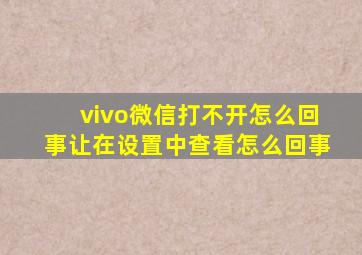 vivo微信打不开怎么回事让在设置中查看怎么回事